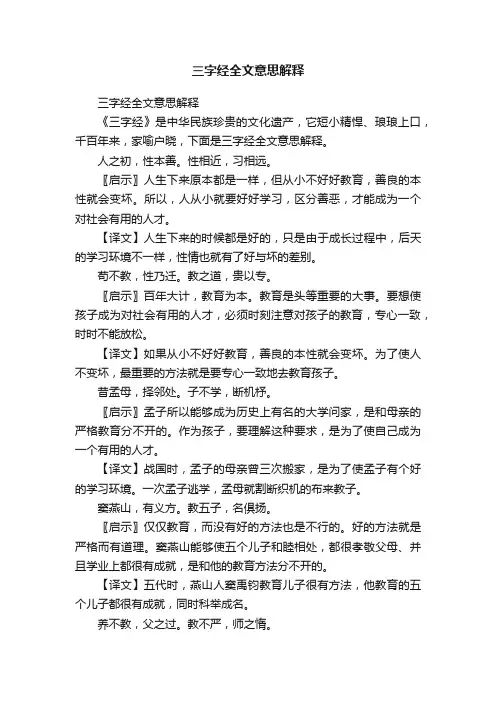 三字经全文意思解释

三字经全文意思解释

《三字经》是中华民族珍贵的文化遗产，它短小精悍、琅琅上口，千百年来，家喻户晓，下面是三字经全文意思解释。

人之初，性本善。性相近，习相远。

〖启示〗人生下来原本都是一样，但从小不好好教育，善良的本性就会变坏。所以，人从小就要好好学习，区分善恶，才能成为一个对社会有用的人才。

【译文】人生下来的时候都是好的，只是由于成长过程中，后天的学习环境不一样，性情也就有了好与坏的差别。

苟不教，性乃迁。教之道，贵以专。

〖启示〗百年大计，教育为本。教育是头等重要的大事。要想使孩子成为对社会有用的人才，必须时刻注意对孩子的教育，专心一致，时时不能放松。

【译文】如果从小不好好教育，善良的本性就会变坏。为了使人不变坏，最重要的方法就是要专心一致地去教育孩子。

昔孟母，择邻处。子不学，断机杼。

〖启示〗孟子所以能够成为历史上有名的大学问家，是和母亲的严格教育分不开的。作为孩子，要理解这种要求，是为了使自己成为一个有用的人才。

【译文】战国时，孟子的母亲曾三次搬家，是为了使孟子有个好的学习环境。一次孟子逃学，孟母就割断织机的布来教子。

窦燕山，有义方。教五子，名俱扬。

〖启示〗仅仅教育，而没有好的方法也是不行的。好的方法就是严格而有道理。窦燕山能够使五个儿子和睦相处，都很孝敬父母、并且学业上都很有成就，是和他的教育方法分不开的。

【译文】五代时，燕山人窦禹钧教育儿子很有方法，他教育的五个儿子都很有成就，同时科举成名。

养不教，父之过。教不严，师之惰。